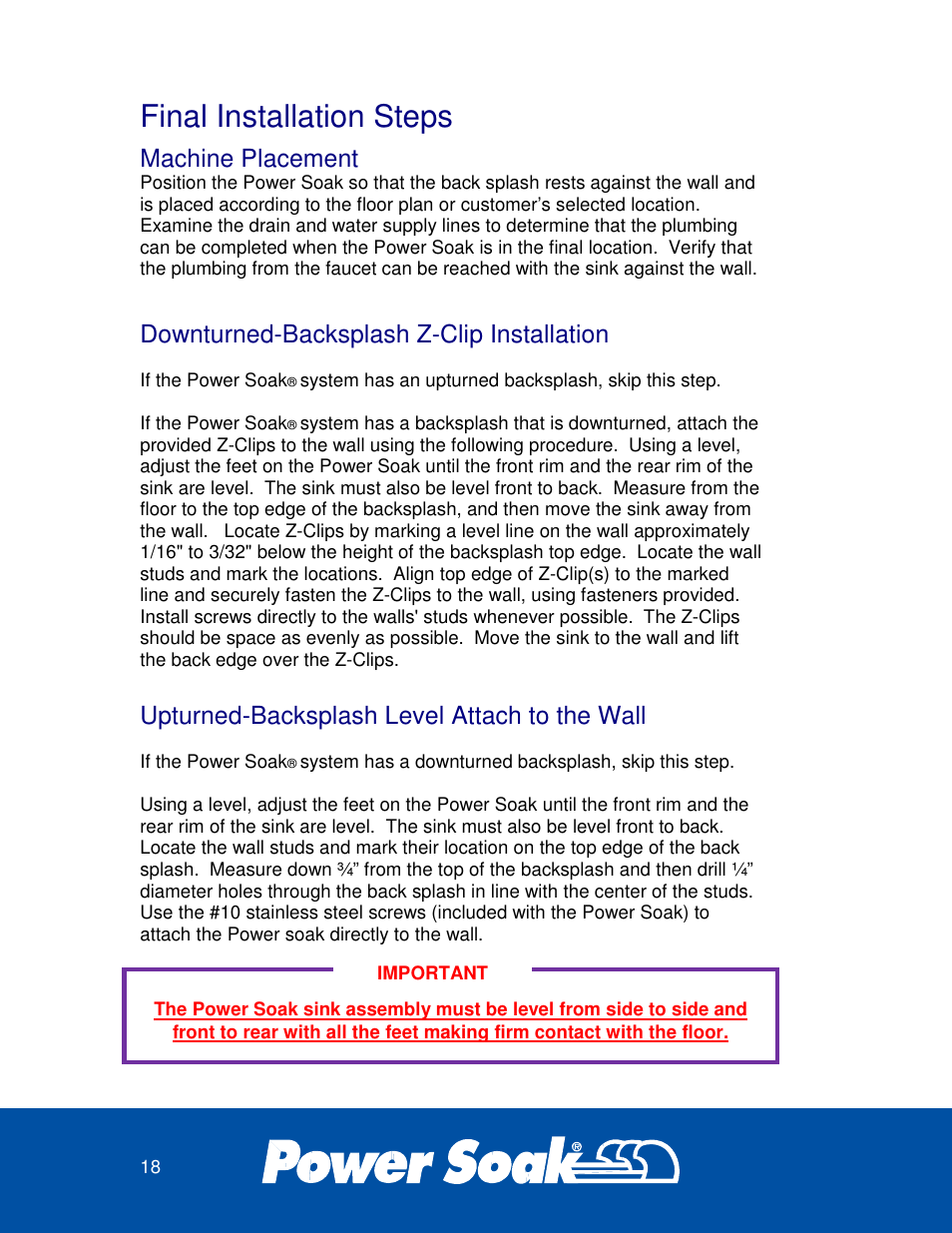 Final Installation Steps

Machine Placement

Position the Power Soak so that the back splash rests against the wall and is placed according to the floor plan or customer's selected location. Examine the drain and water supply lines to determine that the plumbing can be completed when the Power Soak is in the final location. Verify that the plumbing from the faucet can be reached with the sink against the wall.

Downturned-Backsplash Z-Clip Installation

If the Power Soak® system has an upturned backsplash, skip this step.

If the Power Soak® system has a backsplash that is downturned, attach the provided Z-Clips to the wall using the following procedure. Using a level, adjust the feet on the Power Soak until the front rim and the rear rim of the sink are level. The sink must also be level front to back. Measure from the floor to the top edge of the backsplash, and then move the sink away from the wall. Locate Z-Clips by marking a level line on the wall approximately 1/16" to 3/32" below the height of the backsplash top edge. Locate the wall studs and mark the locations. Align top edge of Z-Clip(s) to the marked line and securely fasten the Z-Clips to the wall, using fasteners provided. Install screws directly to the walls' studs whenever possible. The Z-Clips should be space as evenly as possible. Move the sink to the wall and lift the back edge over the Z-Clips.

Upturned-Backsplash Level Attach to the Wall

If the Power Soak® system has a downturned backsplash, skip this step.

Using a level, adjust the feet on the Power Soak until the front rim and the rear rim of the sink are level. The sink must also be level front to back. Locate the wall studs and mark their location on the top edge of the back splash. Measure down ¾" from the top of the backsplash and then drill ¼" diameter holes through the back splash in line with the center of the studs. Use the #10 stainless steel screws (included with the Power Soak) to attach the Power soak directly to the wall.

IMPORTANT

The Power Soak sink assembly must be level from side to side and front to rear with all the feet making firm contact with the floor.

18

Power Soak®